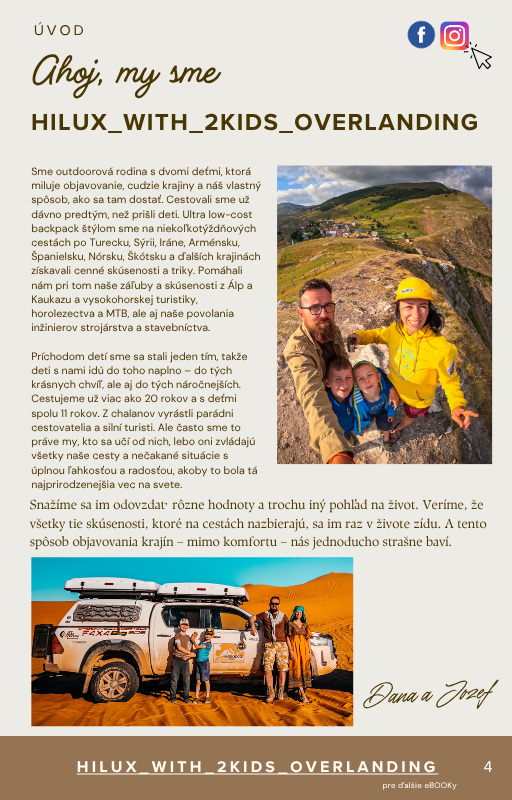 ÚVOD

Ahoj, my sme

HILUX_WITH_2KIDS_OVERLANDING

Sme outdoorová rodina s dvomi deťmi, ktorá miluje objavovanie, cudzie krajiny a náš vlastný spôsob, ako sa tam dostať. Cestovali sme už dávno predtým, než prišli deti. Ultra low-cost backpack štýlom sme na niekoľkotýždňových cestách po Turecku, Sýrii, Iráne, Arménsku, Španielsku, Nórsku, Škótsku a ďalších krajinách získavali cenné skúsenosti a triky. Pomáhali nám pri tom naše záľuby a skúsenosti z Álp a Kaukazu a vysokohorskej turistiky, horolezectva a MTB, ale aj naše povolania inžinierov strojárstva a stavebníctva.

Príchodom detí sme sa stali jeden tím, takže deti s nami idú do toho naplno – do tých krásnych chvíľ, ale aj do tých náročnejších. Cestujeme už viac ako 20 rokov a s deťmi spolu 11 rokov. Z chalanov vyrástli parádni cestovatelia a silní turisti. Ale často sme to práve my, kto sa učí od nich, lebo oni zvládajú všetky naše cesty a nečakané situácie s úplnou ľahkosťou a radosťou, akoby to bola tá najprirodzenejšia vec na svete.

Snažíme sa im odovzdať rôzne hodnoty a trochu iný pohľad na život. Veríme, že všetky tie skúsenosti, ktoré na cestách nazbierajú, sa im raz v živote zídu. A tento spôsob objavovania krajín – mimo komfortu – nás jednoducho strašne baví.

Dana a Jozef

HILUX_WITH_2KIDS_OVERLANDING

4

pre ďalšie eBOOKy